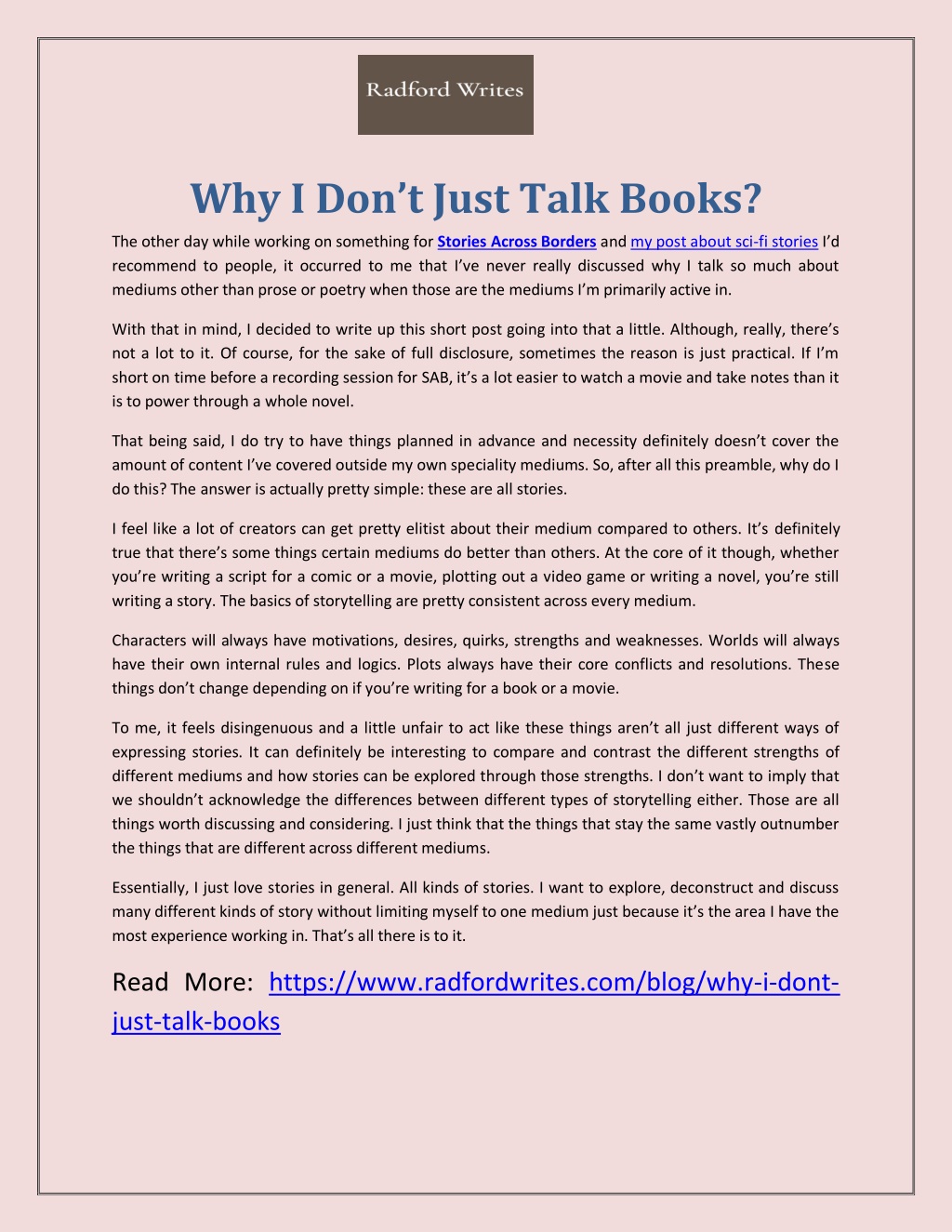 Radford Writes

Why I Don't Just Talk Books?

The other day while working on something for Stories Across Borders and my post about sci-fi stories I'd recommend to people, it occurred to me that I've never really discussed why I talk so much about mediums other than prose or poetry when those are the mediums I'm primarily active in.

With that in mind, I decided to write up this short post going into that a little. Although, really, there's not a lot to it. Of course, for the sake of full disclosure, sometimes the reason is just practical. If I'm short on time before a recording session for SAB, it's a lot easier to watch a movie and take notes than it is to power through a whole novel.

That being said, I do try to have things planned in advance and necessity definitely doesn't cover the amount of content I've covered outside my own speciality mediums. So, after all this preamble, why do I do this? The answer is actually pretty simple: these are all stories.

I feel like a lot of creators can get pretty elitist about their medium compared to others. It's definitely true that there's some things certain mediums do better than others. At the core of it though, whether you're writing a script for a comic or a movie, plotting out a video game or writing a novel, you're still writing a story. The basics of storytelling are pretty consistent across every medium.

Characters will always have motivations, desires, quirks, strengths and weaknesses. Worlds will always have their own internal rules and logics. Plots always have their core conflicts and resolutions. These things don't change depending on if you're writing for a book or a movie.

To me, it feels disingenuous and a little unfair to act like these things aren't all just different ways of expressing stories. It can definitely be interesting to compare and contrast the different strengths of different mediums and how stories can be explored through those strengths. I don't want to imply that we shouldn't acknowledge the differences between different types of storytelling either. Those are all things worth discussing and considering. I just think that the things that stay the same vastly outnumber the things that are different across different mediums.

Essentially, I just love stories in general. All kinds of stories. I want to explore, deconstruct and discuss many different kinds of story without limiting myself to one medium just because it's the area I have the most experience working in. That's all there is to it.

Read More: https://www.radfordwrites.com/blog/why-i-dont-just-talk-books